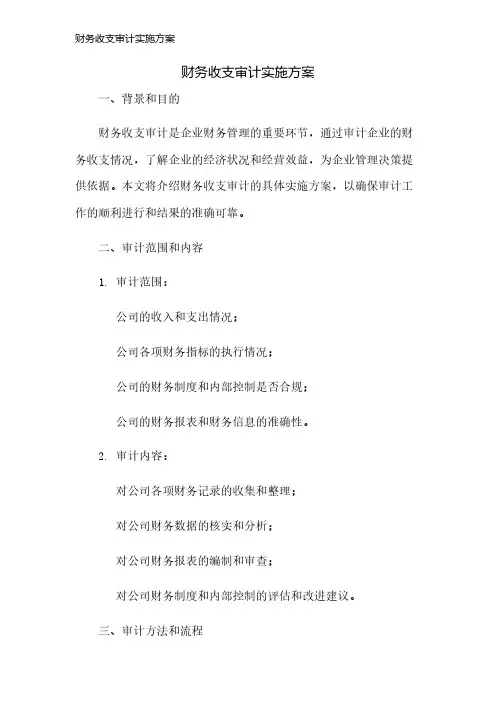 财务收支审计实施方案

财务收支审计实施方案

一、背景和目的

财务收支审计是企业财务管理的重要环节，通过审计企业的财务收支情况，了解企业的经济状况和经营效益，为企业管理决策提供依据。本文将介绍财务收支审计的具体实施方案，以确保审计工作的顺利进行和结果的准确可靠。

二、审计范围和内容

1. 审计范围：

公司的收入和支出情况；

公司各项财务指标的执行情况；

公司的财务制度和内部控制是否合规；

公司的财务报表和财务信息的准确性。

2. 审计内容：

对公司各项财务记录的收集和整理；

对公司财务数据的核实和分析；

对公司财务报表的编制和审查；

对公司财务制度和内部控制的评估和改进建议。

三、审计方法和流程